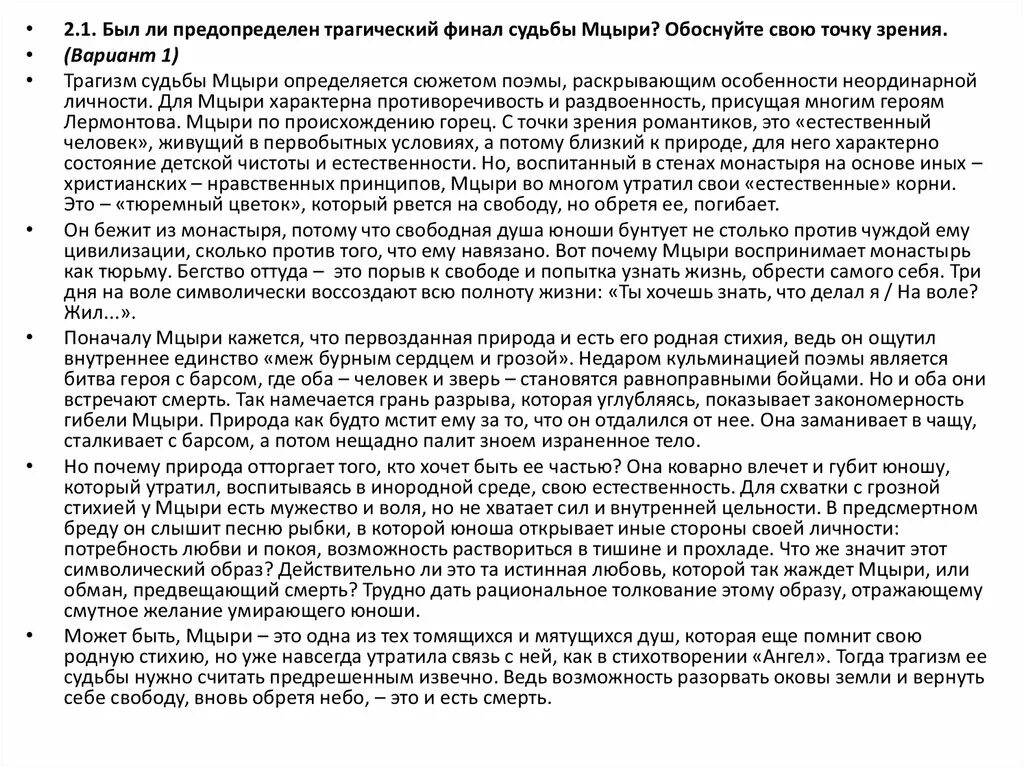 • 2.1. Был ли предопределен трагический финал судьбы Мцыри? Обоснуйте свою точку зрения.

• (Вариант 1)

• Трагизм судьбы Мцыри определяется сюжетом поэмы, раскрывающим особенности неординарной личности. Для Мцыри характерна противоречивость и раздвоенность, присущая многим героям Лермонтова. Мцыри по происхождению горец. С точки зрения романтиков, это «естественный человек», живущий в первобытных условиях, а потому близкий к природе, для него характерно состояние детской чистоты и естественности. Но, воспитанный в стенах монастыря на основе иных – христианских – нравственных принципов, Мцыри во многом утратил свои «естественные» корни. Это – «тюремный цветок», который рвется на свободу, но обретя ее, погибает.

• Он бежит из монастыря, потому что свободная душа юноши бунтует не столько против чуждой ему цивилизации, сколько против того, что ему навязано. Вот почему Мцыри воспринимает монастырь как тюрьму. Бегство оттуда – это порыв к свободе и попытка узнать жизнь, обрести самого себя. Три дня на воле символически воссоздают всю полноту жизни: «Ты хочешь знать, что делал я / На воле? Жил...».

• Поначалу Мцыри кажется, что первозданная природа и есть его родная стихия, ведь он ощутил внутреннее единство «меж бурным сердцем и грозой». Недаром кульминацией поэмы является битва героя с барсом, где оба – человек и зверь – становятся равноправными бойцами. Но и оба они встречают смерть. Так намечается грань разрыва, которая углубляясь, показывает закономерность гибели Мцыри. Природа как будто мстит ему за то, что он отдалился от нее. Она заманивает в чащу, сталкивает с барсом, а потом нещадно палит зноем израненное тело.

• Но почему природа отторгает того, кто хочет быть ее частью? Она коварно влечет и губит юношу, который утратил, воспитываясь в инородной среде, свою естественность. Для схватки с грозной стихией у Мцыри есть мужество и воля, но не хватает сил и внутренней цельности. В предсмертном бреду он слышит песню рыбки, в которой юноша открывает иные стороны своей личности: потребность любви и покоя, возможность раствориться в тишине и прохладе. Что же значит этот символический образ? Действительно ли это та истинная любовь, которой так жаждет Мцыри, или обман, предвещающий смерть? Трудно дать рациональное толкование этому образу, отражающему смутное желание умирающего юноши.

• Может быть, Мцыри – это одна из тех томящихся и мятущихся душ, которая еще помнит свою родную стихию, но уже навсегда утратила связь с ней, как в стихотворении «Ангел». Тогда трагизм ее судьбы нужно считать предрешенным извечно. Ведь возможность разорвать оковы земли и вернуть себе свободу, вновь обретя небо, – это и есть смерть.